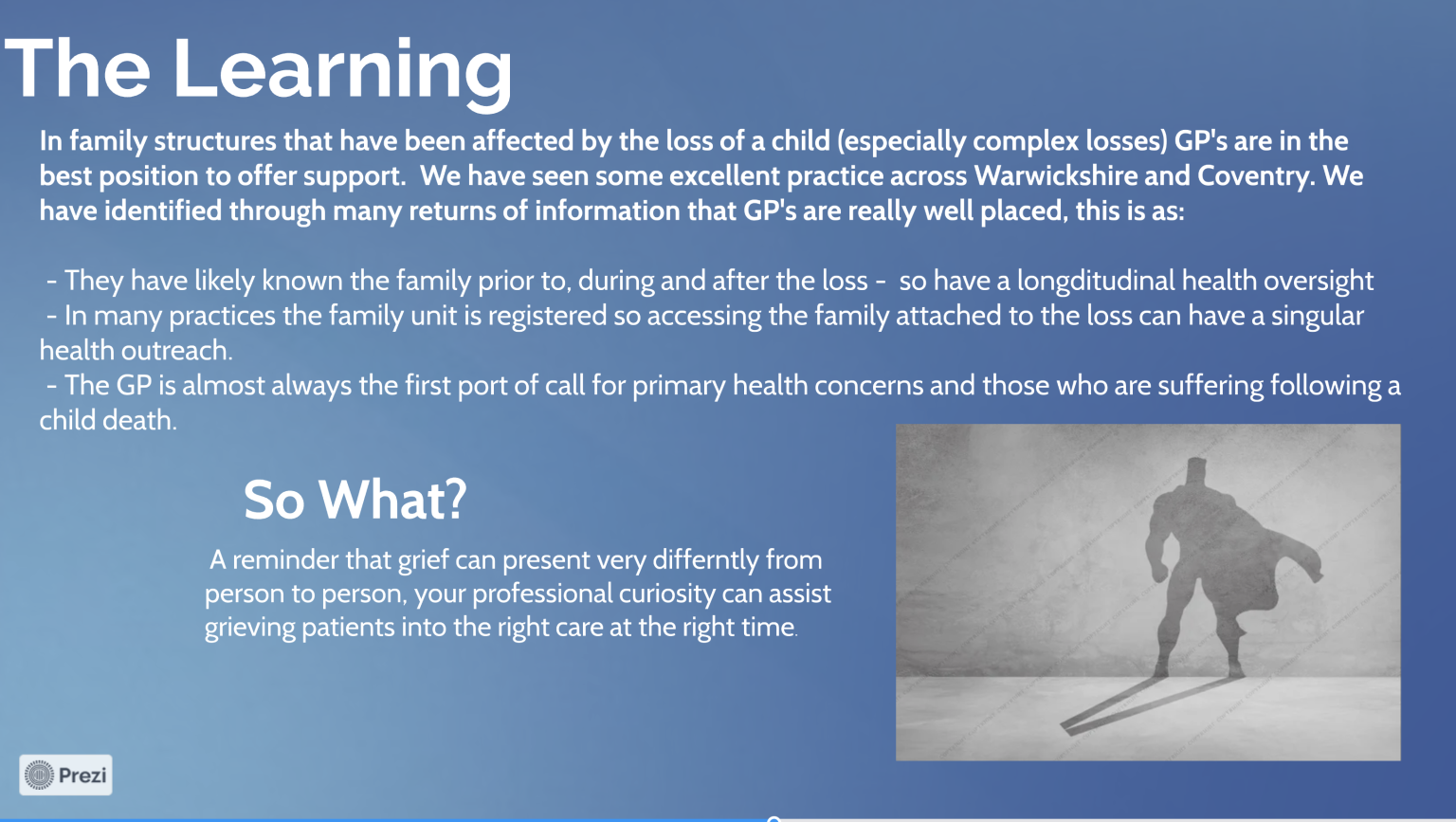 The Learning

In family structures that have been affected by the loss of a child (especially complex losses) GP's are in the best position to offer support. We have seen some excellent practice across Warwickshire and Coventry. We have identified through many returns of information that GP's are really well placed, this is as:

- They have likely known the family prior to, during and after the loss - so have a longditudinal health oversight
- In many practices the family unit is registered so accessing the family attached to the loss can have a singular health outreach.
- The GP is almost always the first port of call for primary health concerns and those who are suffering following a child death.

So What?

A reminder that grief can present very differntly from person to person, your professional curiosity can assist grieving patients into the right care at the right time.

Prezi